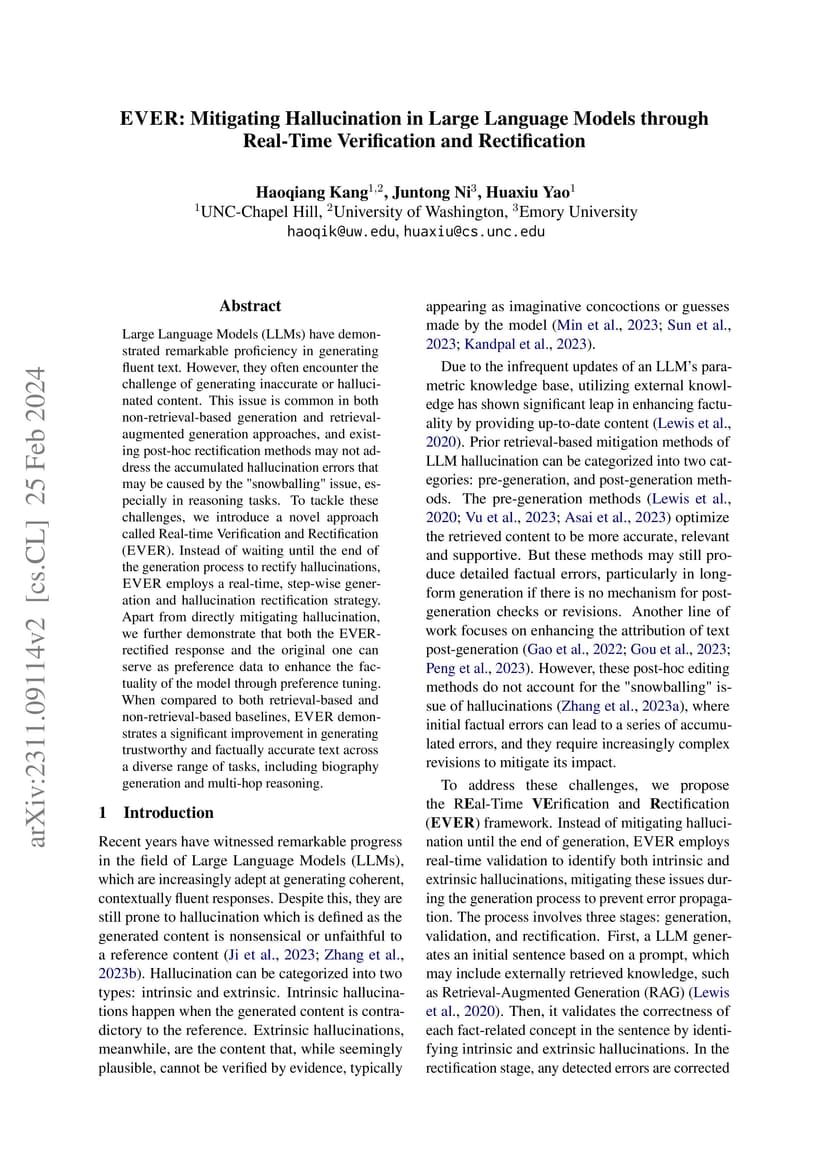 EVER: Mitigating Hallucination in Large Language Models through Real-Time Verification and Rectification

Haoqiang Kang$^{1,2}$, Juntong Ni$^{3}$, Huaxiu Yao$^{1}$
$^{1}$UNC-Chapel Hill, $^{2}$University of Washington, $^{3}$Emory University
haoqik@uw.edu, huaxiu@cs.unc.edu

arXiv:2311.09114v2 [cs.CL] 25 Feb 2024

Abstract

Large Language Models (LLMs) have demonstrated remarkable proficiency in generating fluent text. However, they often encounter the challenge of generating inaccurate or hallucinated content. This issue is common in both non-retrieval-based generation and retrieval-augmented generation approaches, and existing post-hoc rectification methods may not address the accumulated hallucination errors that may be caused by the "snowballing" issue, especially in reasoning tasks. To tackle these challenges, we introduce a novel approach called Real-time Verification and Rectification (EVER). Instead of waiting until the end of the generation process to rectify hallucinations, EVER employs a real-time, step-wise generation and hallucination rectification strategy. Apart from directly mitigating hallucination, we further demonstrate that both the EVER-rectified response and the original one can serve as preference data to enhance the factuality of the model through preference tuning. When compared to both retrieval-based and non-retrieval-based baselines, EVER demonstrates a significant improvement in generating trustworthy and factually accurate text across a diverse range of tasks, including biography generation and multi-hop reasoning.

1 Introduction

Recent years have witnessed remarkable progress in the field of Large Language Models (LLMs), which are increasingly adept at generating coherent, contextually fluent responses. Despite this, they are still prone to hallucination which is defined as the generated content is nonsensical or unfaithful to a reference content (Ji et al., 2023; Zhang et al., 2023b). Hallucination can be categorized into two types: intrinsic and extrinsic. Intrinsic hallucinations happen when the generated content is contradictory to the reference. Extrinsic hallucinations, meanwhile, are the content that, while seemingly plausible, cannot be verified by evidence, typically appearing as imaginative concoctions or guesses made by the model (Min et al., 2023; Sun et al., 2023; Kandpal et al., 2023).

Due to the infrequent updates of an LLM's parametric knowledge base, utilizing external knowledge has shown significant leap in enhancing factuality by providing up-to-date content (Lewis et al., 2020). Prior retrieval-based mitigation methods of LLM hallucination can be categorized into two categories: pre-generation, and post-generation methods. The pre-generation methods (Lewis et al., 2020; Vu et al., 2023; Asai et al., 2023) optimize the retrieved content to be more accurate, relevant and supportive. But these methods may still produce detailed factual errors, particularly in long-form generation if there is no mechanism for post-generation checks or revisions. Another line of work focuses on enhancing the attribution of text post-generation (Gao et al., 2022; Gou et al., 2023; Peng et al., 2023). However, these post-hoc editing methods do not account for the "snowballing" issue of hallucinations (Zhang et al., 2023a), where initial factual errors can lead to a series of accumulated errors, and they require increasingly complex revisions to mitigate its impact.

To address these challenges, we propose the REal-Time VErification and Rectification (EVER) framework. Instead of mitigating hallucination until the end of generation, EVER employs real-time validation to identify both intrinsic and extrinsic hallucinations, mitigating these issues during the generation process to prevent error propagation. The process involves three stages: generation, validation, and rectification. First, a LLM generates an initial sentence based on a prompt, which may include externally retrieved knowledge, such as Retrieval-Augmented Generation (RAG) (Lewis et al., 2020). Then, it validates the correctness of each fact-related concept in the sentence by identifying intrinsic and extrinsic hallucinations. In the rectification stage, any detected errors are corrected